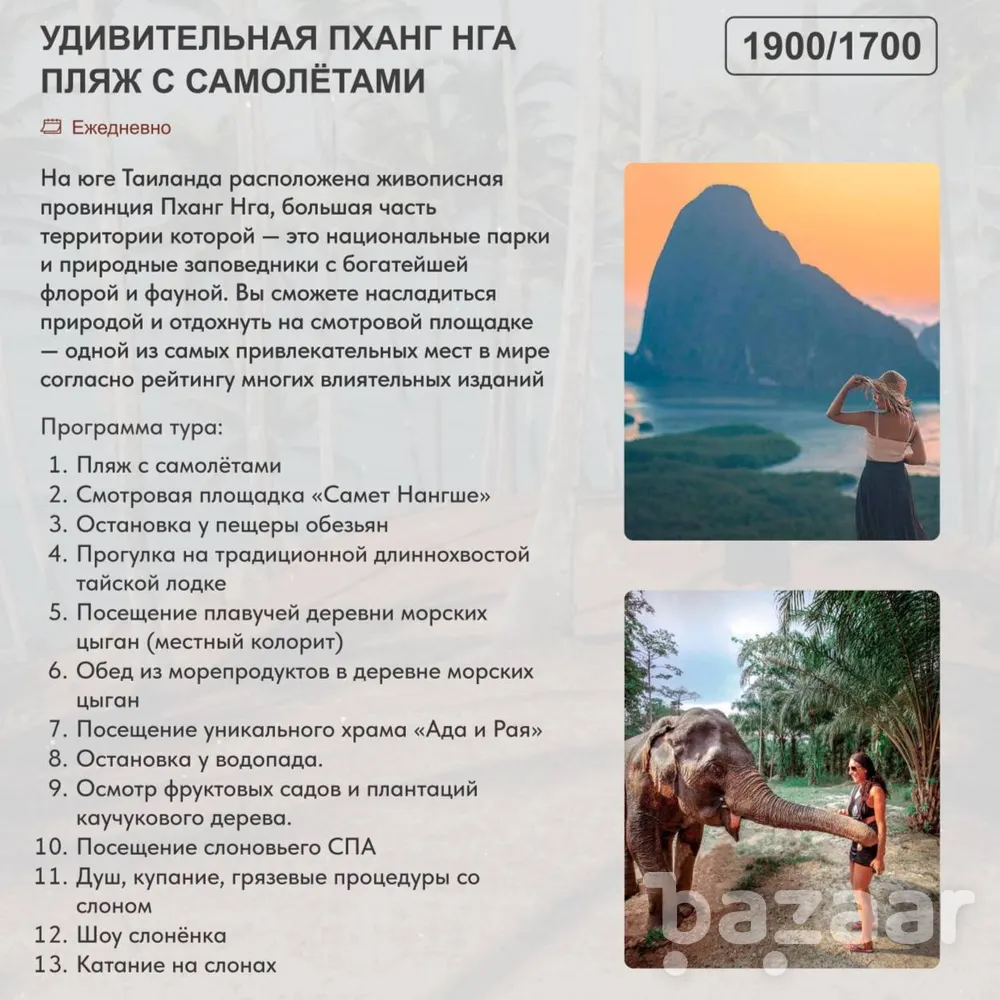 УДИВИТЕЛЬНАЯ ПХАНГ НГА
ПЛЯЖ С САМОЛЁТАМИ

1900/1700

Ежедневно

На юге Таиланда расположена живописная провинция Пханг Нга, большая часть территории которой — это национальные парки и природные заповедники с богатейшей флорой и фауной. Вы сможете насладиться природой и отдохнуть на смотровой площадке — одной из самых привлекательных мест в мире согласно рейтингу многих влиятельных изданий

Программа тура:
1. Пляж с самолётами
2. Смотровая площадка «Самет Нангше»
3. Остановка у пещеры обезьян
4. Прогулка на традиционной длиннохвостой тайской лодке
5. Посещение плавучей деревни морских цыган (местный колорит)
6. Обед из морепродуктов в деревне морских цыган
7. Посещение уникального храма «Ада и Рая»
8. Остановка у водопада.
9. Осмотр фруктовых садов и плантаций каучукового дерева.
10. Посещение слоновьего СПА
11. Душ, купание, грязевые процедуры со слоном
12. Шоу слонёнка
13. Катание на слонах

bazaar